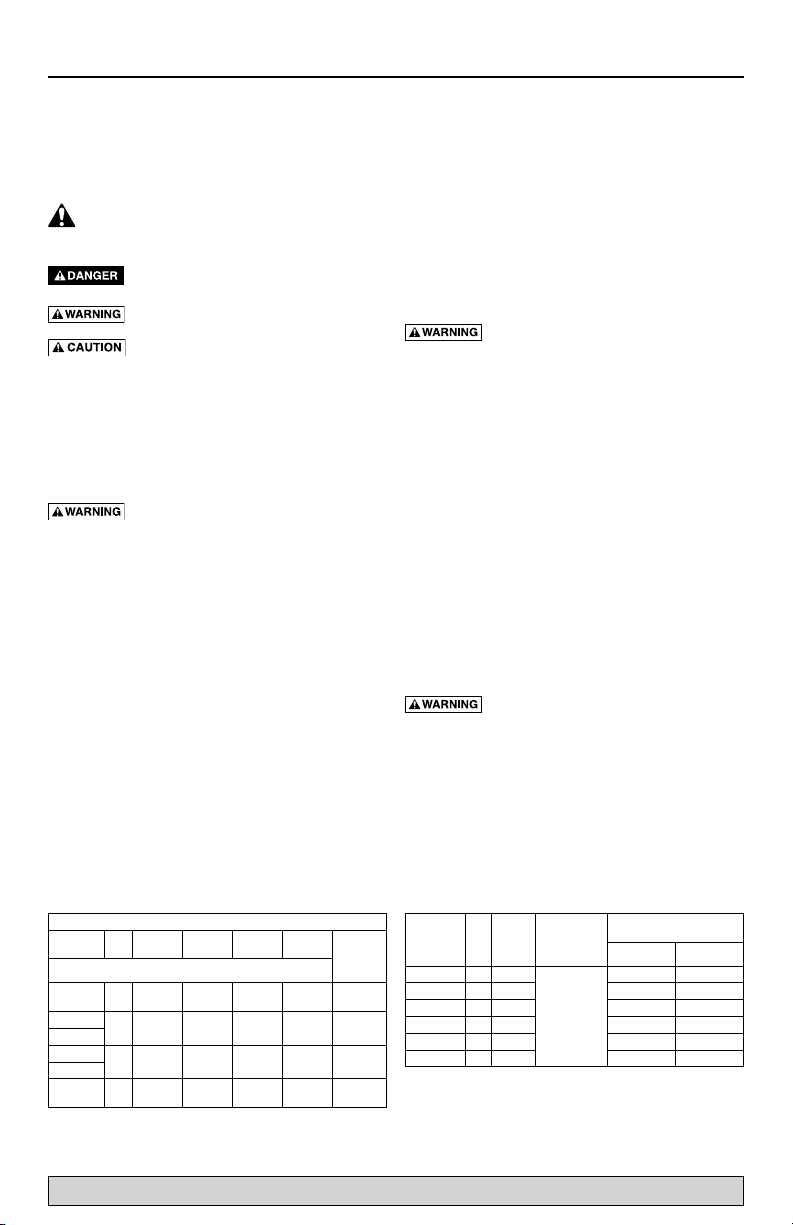 DANGER

WARNING

CAUTION

WARNING

WARNING

WARNING